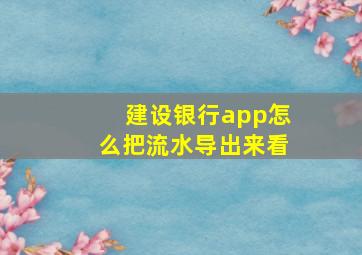 建设银行app怎么把流水导出来看